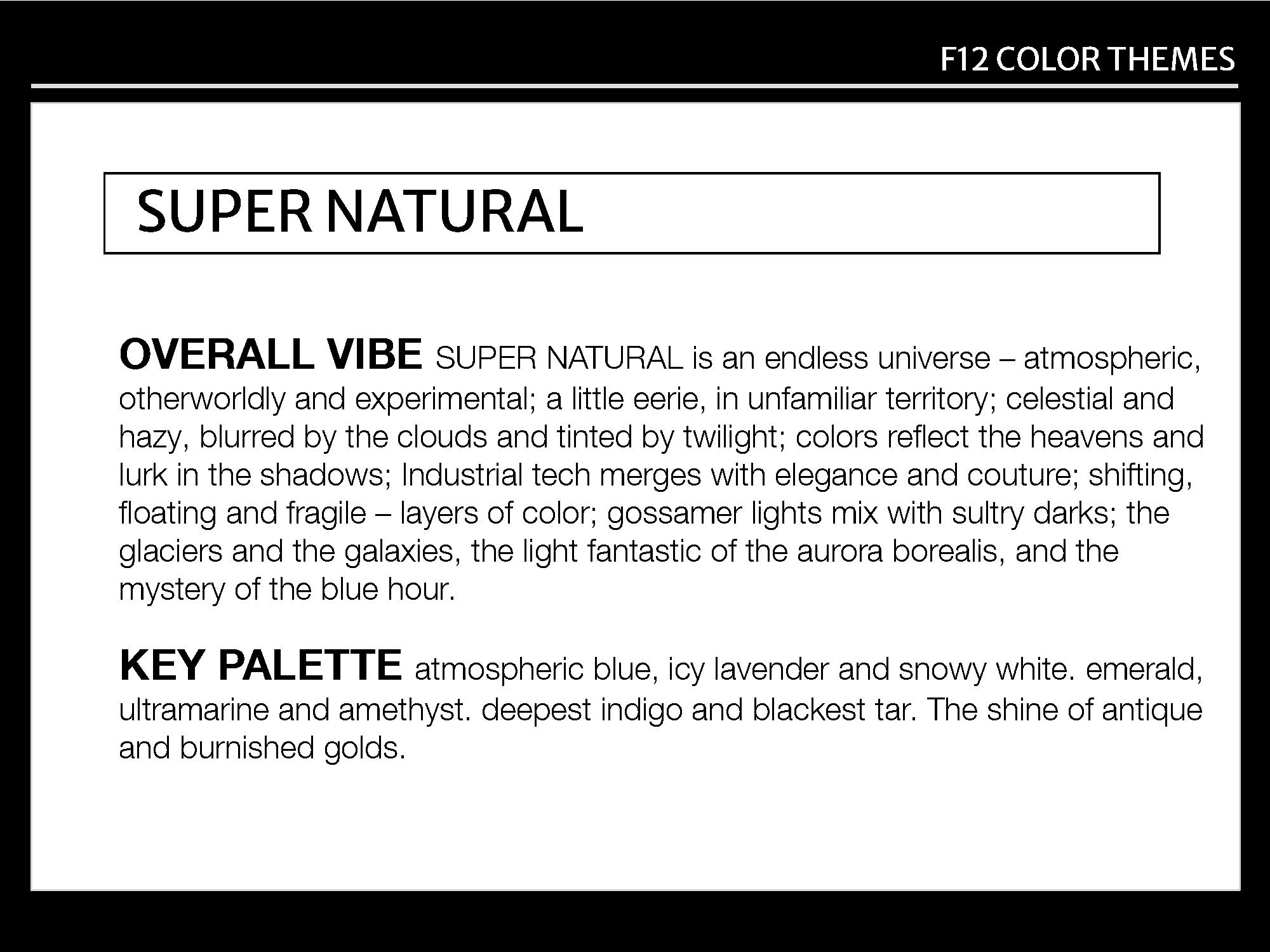 F12 COLOR THEMES

SUPER NATURAL

OVERALL VIBE SUPER NATURAL is an endless universe – atmospheric, otherworldly and experimental; a little eerie, in unfamiliar territory; celestial and hazy, blurred by the clouds and tinted by twilight; colors reflect the heavens and lurk in the shadows; Industrial tech merges with elegance and couture; shifting, floating and fragile – layers of color; gossamer lights mix with sultry darks; the glaciers and the galaxies, the light fantastic of the aurora borealis, and the mystery of the blue hour.

KEY PALETTE atmospheric blue, icy lavender and snowy white. emerald, ultramarine and amethyst. deepest indigo and blackest tar. The shine of antique and burnished golds.